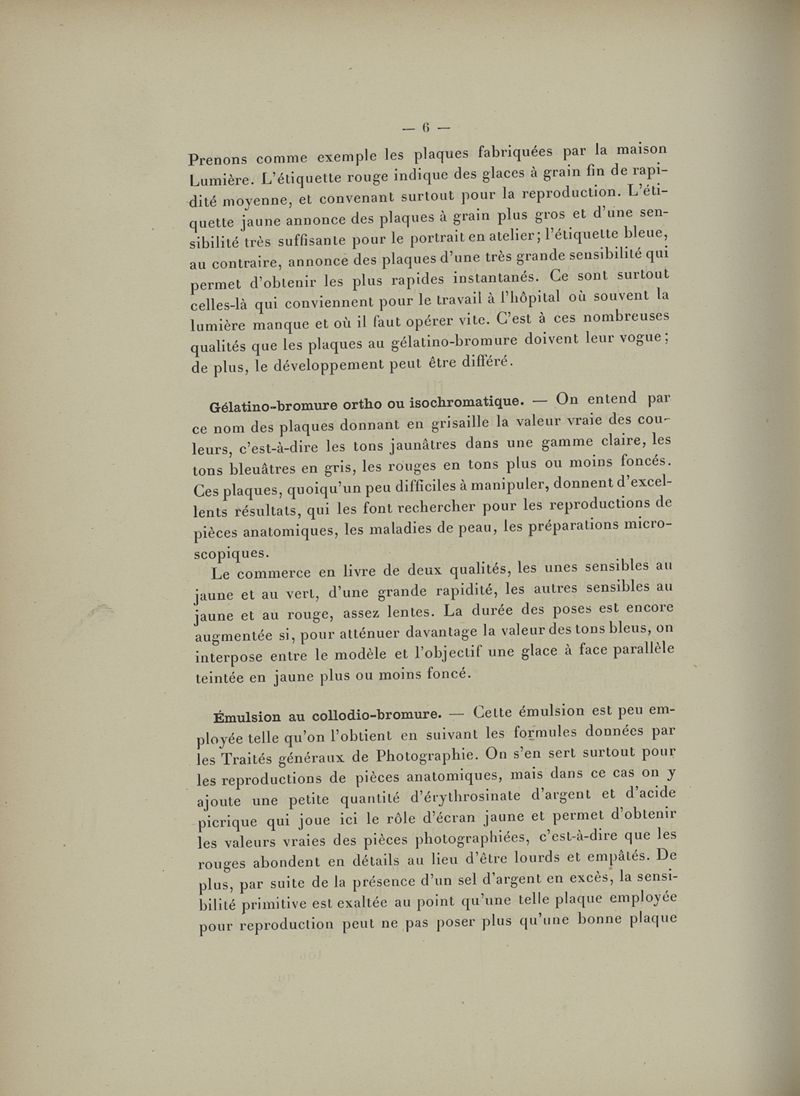 — 6 —

Prenons comme exemple les plaques fabriquées par la maison Lumière. L'étiquette rouge indique des glaces à grain fin de rapidité moyenne, et convenant surtout pour la reproduction. L'étiquette jaune annonce des plaques à grain plus gros et d'une sensibilité très suffisante pour le portrait en atelier; l'étiquette bleue, au contraire, annonce des plaques d'une très grande sensibilité qui permet d'obtenir les plus rapides instantanés. Ce sont surtout celles-là qui conviennent pour le travail à l'hôpital où souvent la lumière manque et où il faut opérer vite. C'est à ces nombreuses qualités que les plaques au gélatino-bromure doivent leur vogue; de plus, le développement peut être différé.

Gélatino-bromure ortho ou isochromatique. — On entend par ce nom des plaques donnant en grisaille la valeur vraie des couleurs, c'est-à-dire les tons jaunâtres dans une gamme claire, les tons bleuâtres en gris, les rouges en tons plus ou moins foncés. Ces plaques, quoiqu'un peu difficiles à manipuler, donnent d'excellents résultats, qui les font rechercher pour les reproductions de pièces anatomiques, les maladies de peau, les préparations microscopiques.

Le commerce en livre de deux qualités, les unes sensibles au jaune et au vert, d'une grande rapidité, les autres sensibles au jaune et au rouge, assez lentes. La durée des poses est encore augmentée si, pour atténuer davantage la valeur des tons bleus, on interpose entre le modèle et l'objectif une glace à face parallèle teintée en jaune plus ou moins foncé.

Émulsion au collodio-bromure. — Cette émulsion est peu employée telle qu'on l'obtient en suivant les formules données par les Traités généraux de Photographie. On s'en sert surtout pour les reproductions de pièces anatomiques, mais dans ce cas on y ajoute une petite quantité d'érythrosinate d'argent et d'acide picrique qui joue ici le rôle d'écran jaune et permet d'obtenir les valeurs vraies des pièces photographiées, c'est-à-dire que les rouges abondent en détails au lieu d'être lourds et empâtés. De plus, par suite de la présence d'un sel d'argent en excès, la sensibilité primitive est exaltée au point qu'une telle plaque employée pour reproduction peut ne pas poser plus qu'une bonne plaque